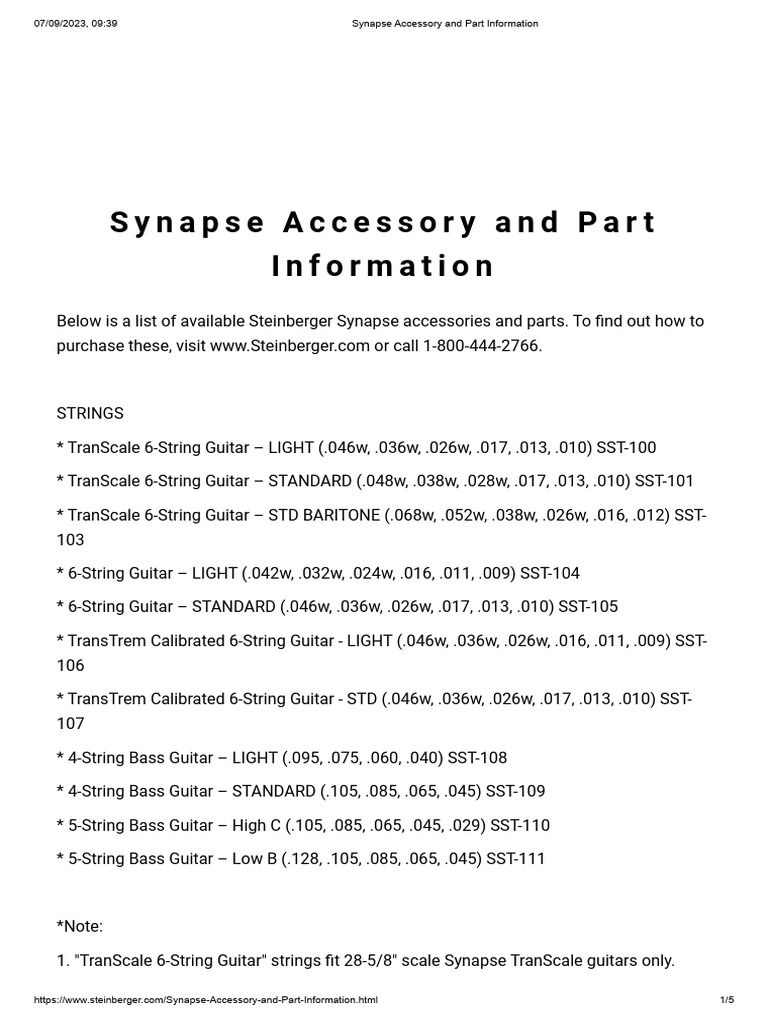 07/09/2023, 09:39 Synapse Accessory and Part Information

Synapse Accessory and Part Information

Below is a list of available Steinberger Synapse accessories and parts. To find out how to purchase these, visit www.Steinberger.com or call 1-800-444-2766.

STRINGS

* TranScale 6-String Guitar – LIGHT (.046w, .036w, .026w, .017, .013, .010) SST-100

* TranScale 6-String Guitar – STANDARD (.048w, .038w, .028w, .017, .013, .010) SST-101

* TranScale 6-String Guitar – STD BARITONE (.068w, .052w, .038w, .026w, .016, .012) SST-103

* 6-String Guitar – LIGHT (.042w, .032w, .024w, .016, .011, .009) SST-104

* 6-String Guitar – STANDARD (.046w, .036w, .026w, .017, .013, .010) SST-105

* TransTrem Calibrated 6-String Guitar - LIGHT (.046w, .036w, .026w, .016, .011, .009) SST-106

* TransTrem Calibrated 6-String Guitar - STD (.046w, .036w, .026w, .017, .013, .010) SST-107

* 4-String Bass Guitar – LIGHT (.095, .075, .060, .040) SST-108

* 4-String Bass Guitar – STANDARD (.105, .085, .065, .045) SST-109

* 5-String Bass Guitar – High C (.105, .085, .065, .045, .029) SST-110

* 5-String Bass Guitar – Low B (.128, .105, .085, .065, .045) SST-111

*Note:

1. "TranScale 6-String Guitar" strings fit 28-5/8" scale Synapse TranScale guitars only.

https://www.steinberger.com/Synapse-Accessory-and-Part-Information.html 1/5